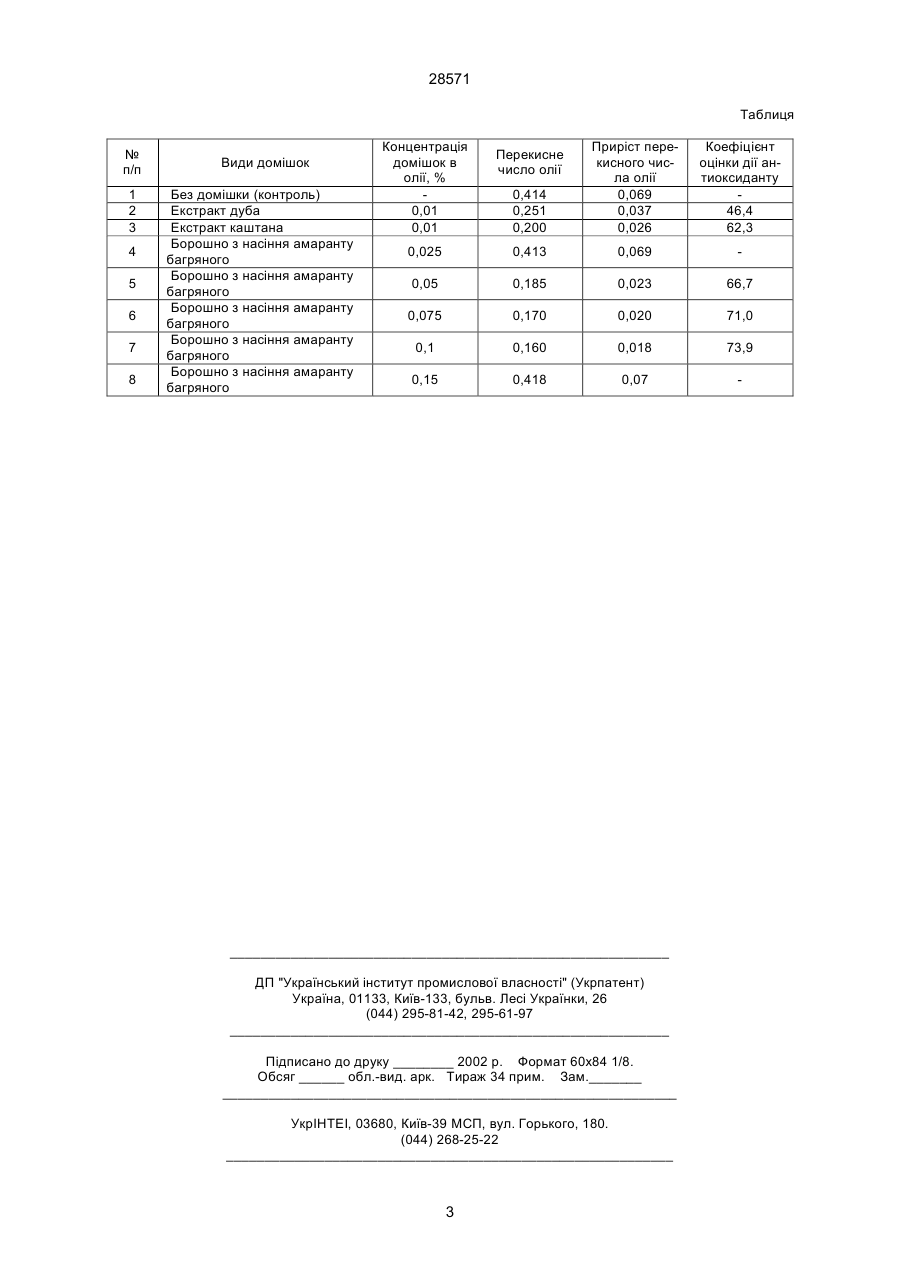 28571

Таблиця

| № п/п | Види домішок | Концентрація домішок в олії, % | Перекисне число олії | Приріст перекисного числа олії | Коефіцієнт оцінки дії антиоксиданту |
|---|---|---|---|---|---|
| 1 | Без домішки (контроль) | - | 0,414 | 0,069 | - |
| 2 | Екстракт дуба | 0,01 | 0,251 | 0,037 | 46,4 |
| 3 | Екстракт каштана | 0,01 | 0,200 | 0,026 | 62,3 |
| 4 | Борошно з насіння амаранту багряного | 0,025 | 0,413 | 0,069 | - |
| 5 | Борошно з насіння амаранту багряного | 0,05 | 0,185 | 0,023 | 66,7 |
| 6 | Борошно з насіння амаранту багряного | 0,075 | 0,170 | 0,020 | 71,0 |
| 7 | Борошно з насіння амаранту багряного | 0,1 | 0,160 | 0,018 | 73,9 |
| 8 | Борошно з насіння амаранту багряного | 0,15 | 0,418 | 0,07 | - |

ДП "Український інститут промислової власності" (Укрпатент)
Україна, 01133, Київ-133, бульв. Лесі Українки, 26
(044) 295-81-42, 295-61-97

Підписано до друку ________ 2002 р. Формат 60х84 1/8.
Обсяг ______ обл.-вид. арк. Тираж 34 прим. Зам._______

УкрІНТЕІ, 03680, Київ-39 МСП, вул. Горького, 180.
(044) 268-25-22

3